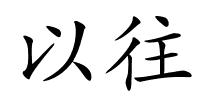 以往